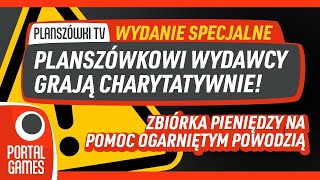 PLANSZÓWKI TV WYDANIE SPECJALNE

PLANSZÓWKOWI WYDAWCY GRAJĄ CHARYTATYWNIE!

ZBIÓRKA PIENIĘDZY NA POMOC OGARNIĘTYM POWODZIĄ

PORTAL GAMES